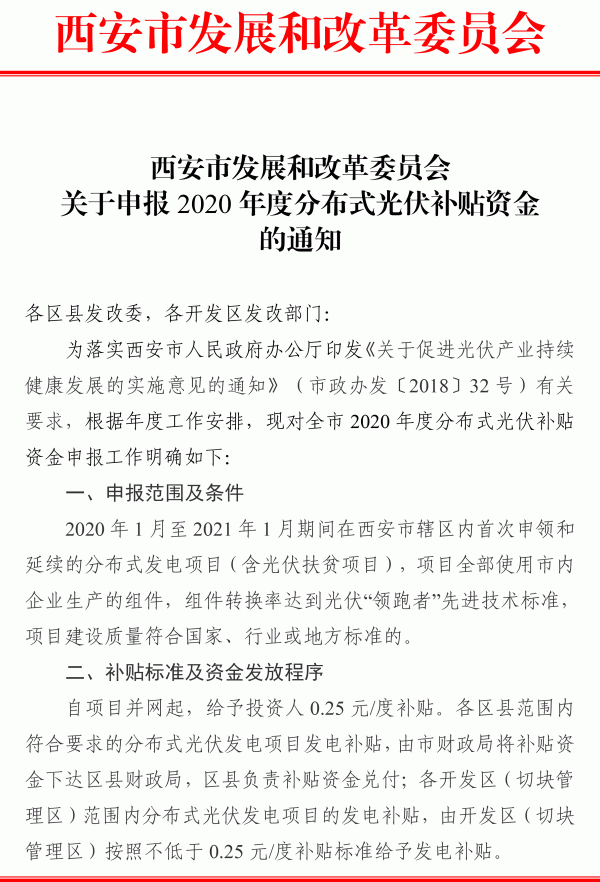 西安市发展和改革委员会

西安市发展和改革委员会
关于申报 2020 年度分布式光伏补贴资金
的通知

各区县发改委，各开发区发改部门:

为落实西安市人民政府办公厅印发《关于促进光伏产业持续健康发展的实施意见的通知》（市政办发〔2018〕32 号）有关要求，根据年度工作安排，现对全市 2020 年度分布式光伏补贴资金申报工作明确如下:

一、申报范围及条件

2020 年 1 月至 2021 年 1 月期间在西安市辖区内首次申领和延续的分布式发电项目（含光伏扶贫项目），项目全部使用市内企业生产的组件，组件转换率达到光伏“领跑者”先进技术标准，项目建设质量符合国家、行业或地方标准的。

二、补贴标准及资金发放程序

自项目并网起，给予投资人 0.25 元/度补贴。各区县范围内符合要求的分布式光伏发电项目发电补贴，由市财政局将补贴资金下达区县财政局，区县负责补贴资金兑付；各开发区（切块管理区）范围内分布式光伏发电项目的发电补贴，由开发区（切块管理区）按照不低于 0.25 元/度补贴标准给予发电补贴。